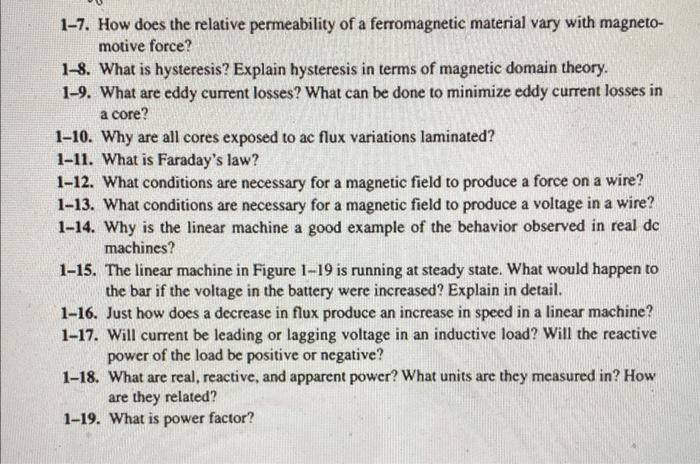 1-7. How does the relative permeability of a ferromagnetic material vary with magnetomotive force?

1-8. What is hysteresis? Explain hysteresis in terms of magnetic domain theory.

1-9. What are eddy current losses? What can be done to minimize eddy current losses in a core?

1-10. Why are all cores exposed to ac flux variations laminated?

1-11. What is Faraday's law?

1-12. What conditions are necessary for a magnetic field to produce a force on a wire?

1-13. What conditions are necessary for a magnetic field to produce a voltage in a wire?

1-14. Why is the linear machine a good example of the behavior observed in real dc machines?

1-15. The linear machine in Figure 1-19 is running at steady state. What would happen to the bar if the voltage in the battery were increased? Explain in detail.

1-16. Just how does a decrease in flux produce an increase in speed in a linear machine?

1-17. Will current be leading or lagging voltage in an inductive load? Will the reactive power of the load be positive or negative?

1-18. What are real, reactive, and apparent power? What units are they measured in? How are they related?

1-19. What is power factor?